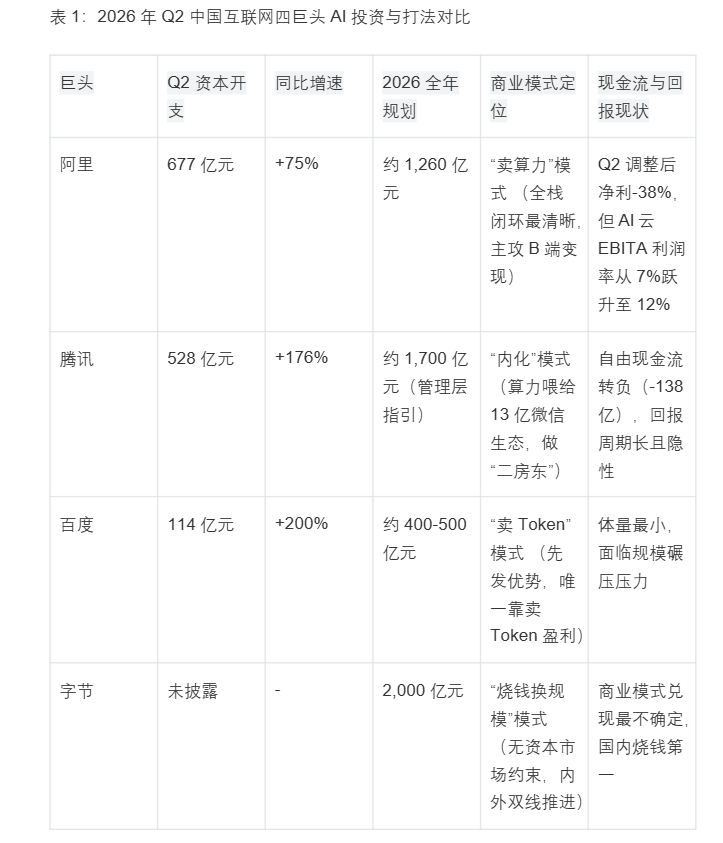 表1：2026年Q2中国互联网四巨头AI投资与打法对比

| 巨头 | Q2资本开支 | 同比增速 | 2026全年规划 | 商业模式定位 | 现金流与回报现状 |
|---|---|---|---|---|---|
| 阿里 | 677亿元 | +75% | 约1,260亿元 | “卖算力”模式（全栈闭环最清晰，主攻B端变现） | Q2调整后净利-38%，但AI云EBITA利润率从7%跃升至12% |
| 腾讯 | 528亿元 | +176% | 约1,700亿元（管理层指引） | “内化”模式（算力喂给13亿微信生态，做“二房东”） | 自由现金流转负（-138亿），回报周期长且隐性 |
| 百度 | 114亿元 | +200% | 约400-500亿元 | “卖Token”模式（先发优势，唯一靠卖Token盈利） | 体量最小，面临规模碾压压力 |
| 字节 | 未披露 | - | 2,000亿元 | “烧钱换规模”模式（无资本市场约束，内外双线推进） | 商业模式兑现最不确定，国内烧钱第一 |